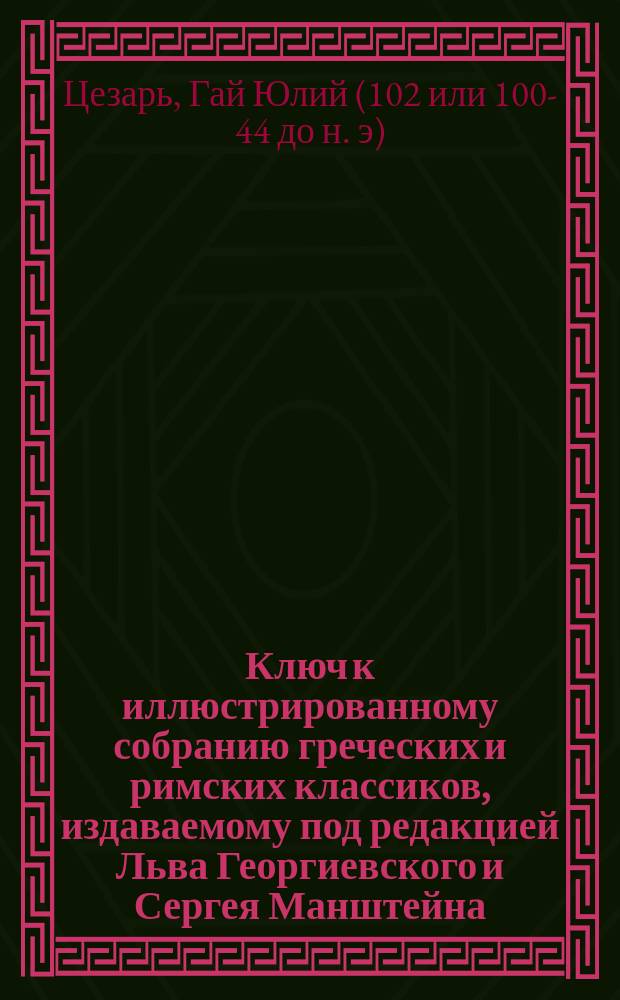 Цезарь, Гай Юлий (102 или 100-44 до н. э)

Ключ к иллюстрированному собранию греческих и римских классиков, издаваемому под редакцией Льва Георгиевского и Сергея Манштейна